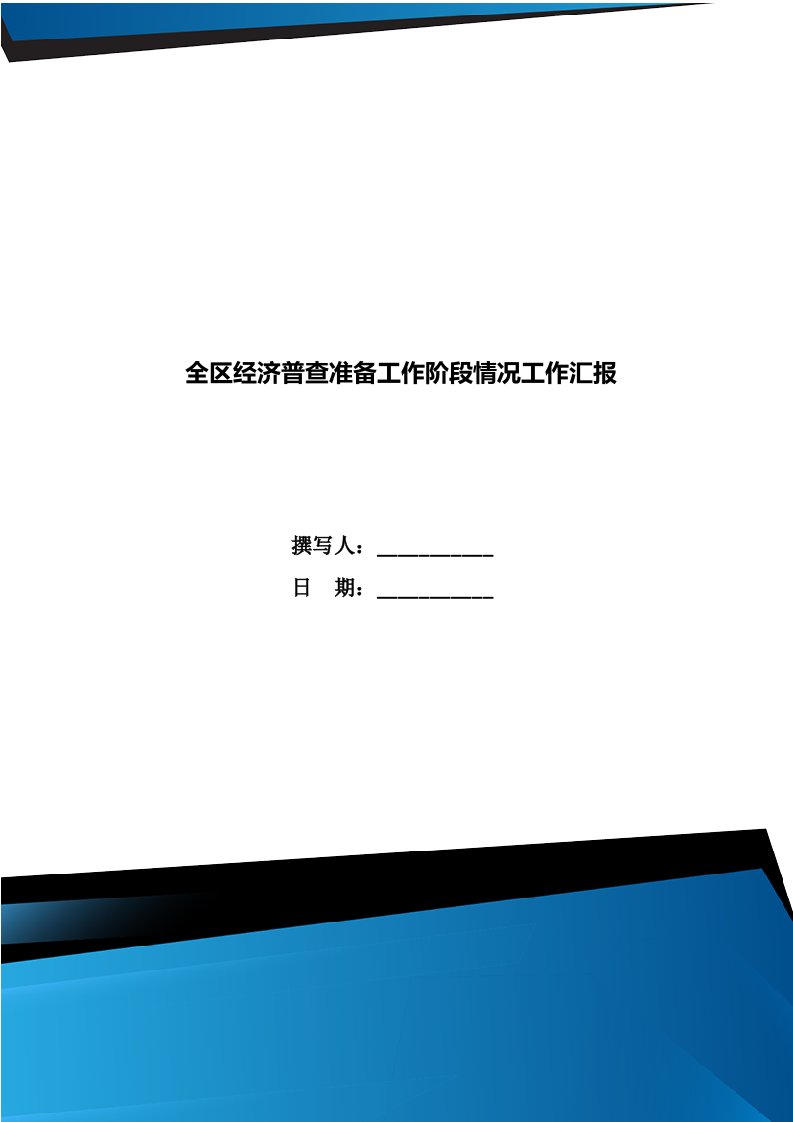 全区经济普查准备工作阶段情况工作汇报

撰写人：___________

日　期：___________